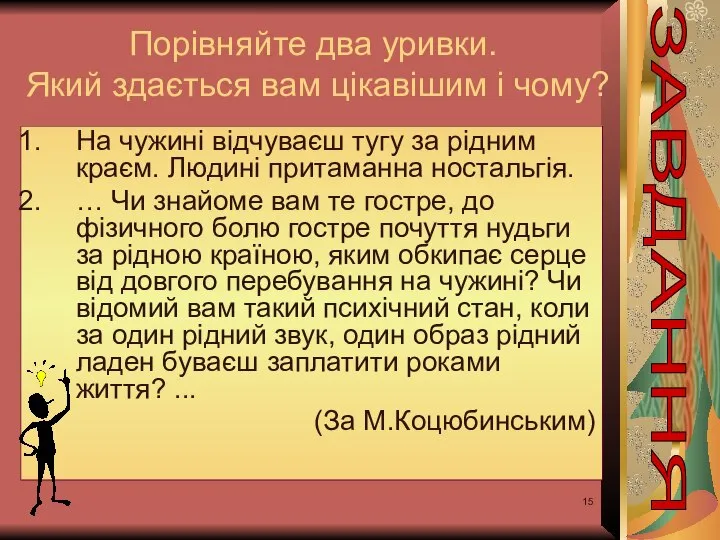 Порівняйте два уривки. Який здається вам цікавішим і чому?

1. На чужині відчуваєш тугу за рідним краєм. Людині притаманна ностальгія.
2. … Чи знайоме вам те гостре, до фізичного болю гостре почуття нудьги за рідною країною, яким обкипає серце від довгого перебування на чужині? Чи відомий вам такий психічний стан, коли за один рідний звук, один образ рідний ладен буваєш заплатити роками життя? ...

(За М.Коцюбинським)

15

ЗАВДАННЯ